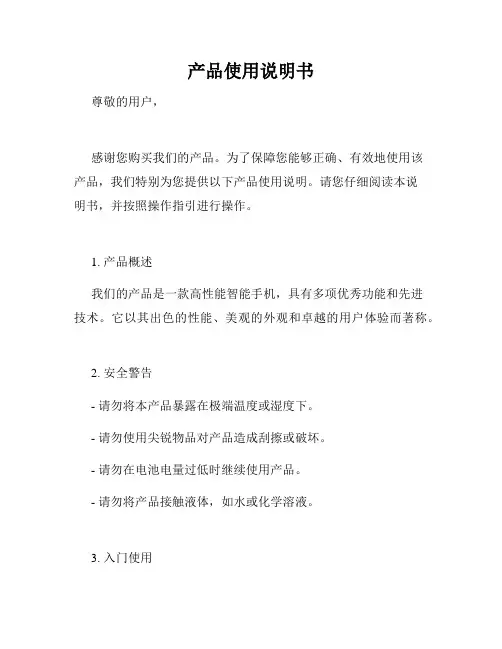 产品使用说明书

尊敬的用户，

感谢您购买我们的产品。为了保障您能够正确、有效地使用该产品，我们特别为您提供以下产品使用说明。请您仔细阅读本说明书，并按照操作指引进行操作。

1. 产品概述

我们的产品是一款高性能智能手机，具有多项优秀功能和先进技术。它以其出色的性能、美观的外观和卓越的用户体验而著称。

2. 安全警告

- 请勿将本产品暴露在极端温度或湿度下。

- 请勿使用尖锐物品对产品造成刮擦或破坏。

- 请勿在电池电量过低时继续使用产品。

- 请勿将产品接触液体，如水或化学溶液。

3. 入门使用